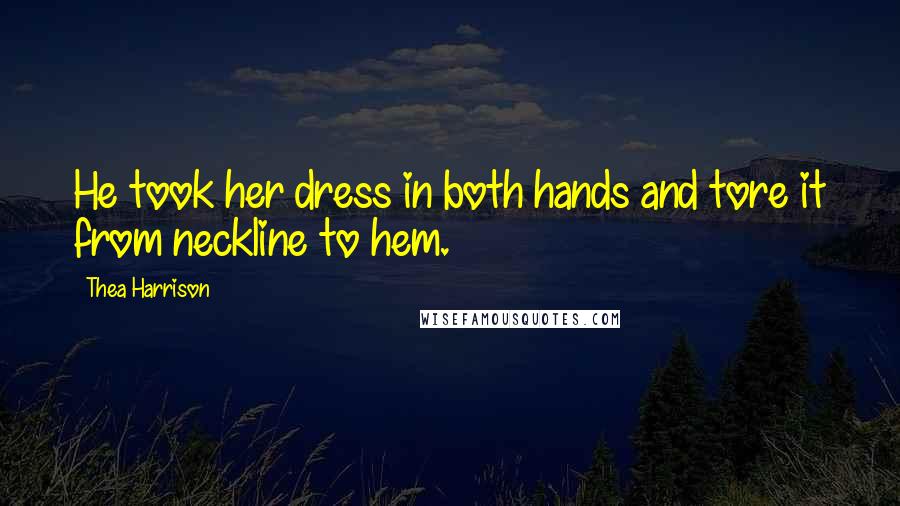 He took her dress in both hands and tore it from neckline to hem.

Thea Harrison

WISEFAMOUSQUOTES.COM